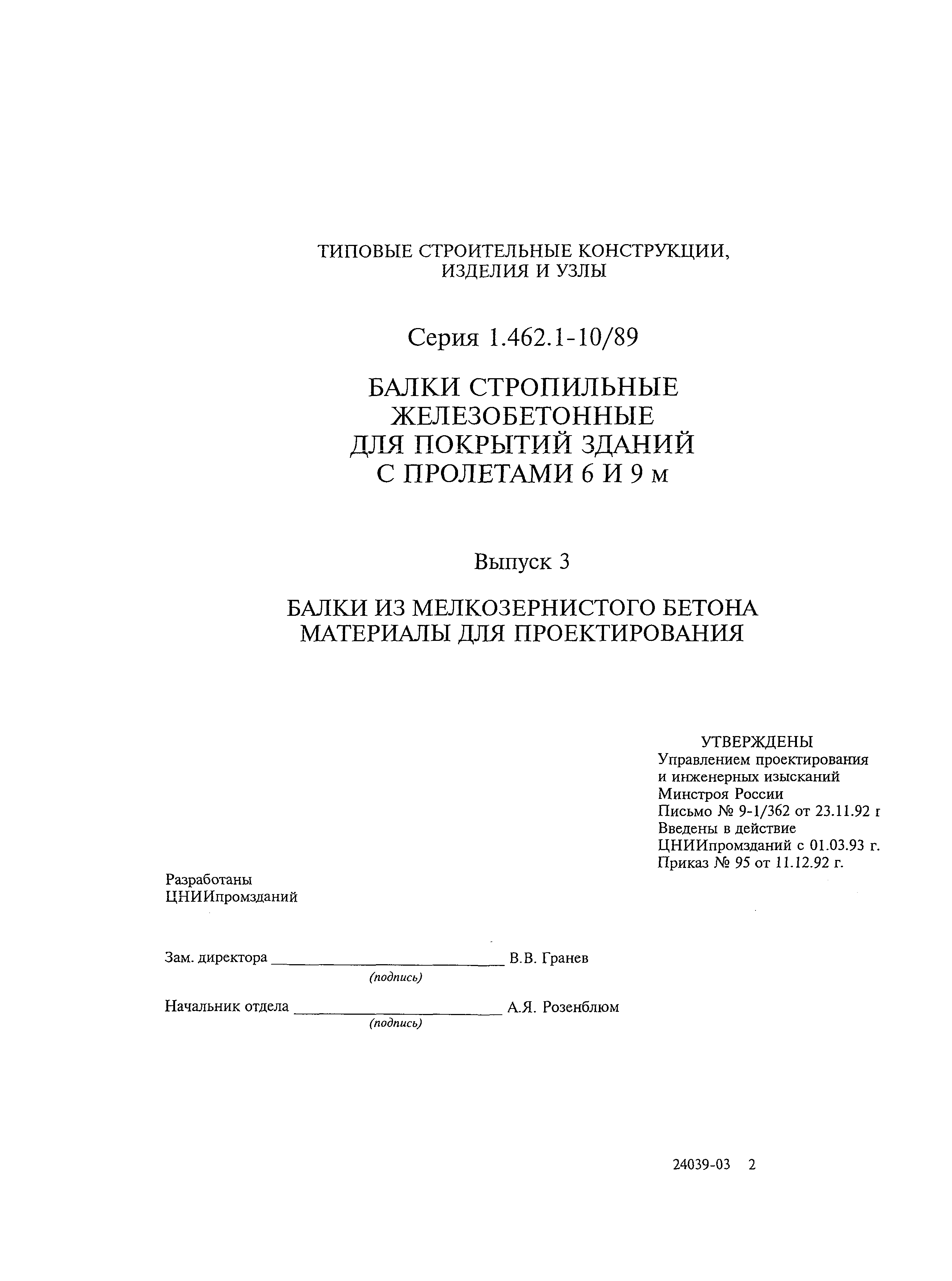 ТИПОВЫЕ СТРОИТЕЛЬНЫЕ КОНСТРУКЦИИ, ИЗДЕЛИЯ И УЗЛЫ

Серия 1.462.1-10/89

БАЛКИ СТРОПИЛЬНЫЕ ЖЕЛЕЗОБЕТОННЫЕ ДЛЯ ПОКРЫТИЙ ЗДАНИЙ С ПРОЛЕТАМИ 6 И 9 м

Выпуск 3

БАЛКИ ИЗ МЕЛКОЗЕРНИСТОГО БЕТОНА МАТЕРИАЛЫ ДЛЯ ПРОЕКТИРОВАНИЯ

УТВЕРЖДЕНЫ
Управлением проектирования и инженерных изысканий Минстроя России
Письмо № 9-1/362 от 23.11.92 г
Введены в действие ЦНИИпромзданий с 01.03.93 г.
Приказ № 95 от 11.12.92 г.

Разработаны
ЦНИИпромзданий

Зам. директора ____________ В.В. Гранев
(подпись)

Начальник отдела ____________ А.Я. Розенблюм
(подпись)

24039-03 2